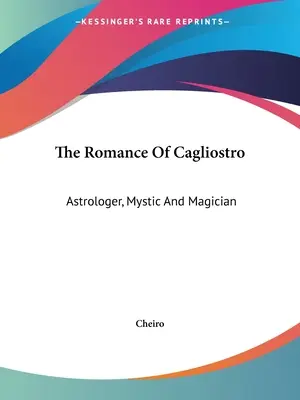 —KESSINGER'S RARE REPRINTS—

The Romance Of Cagliostro

Astrologer, Mystic And Magician

Cheiro